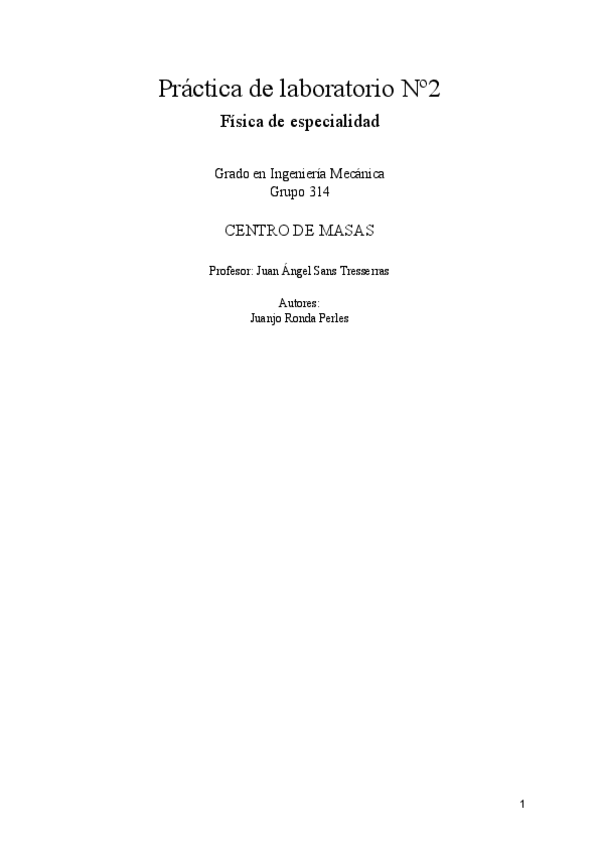 Práctica de laboratorio Nº2

Física de especialidad

Grado en Ingeniería Mecánica
Grupo 314

CENTRO DE MASAS

Profesor: Juan Ángel Sans Tresserras

Autores:
Juanjo Ronda Perles

1